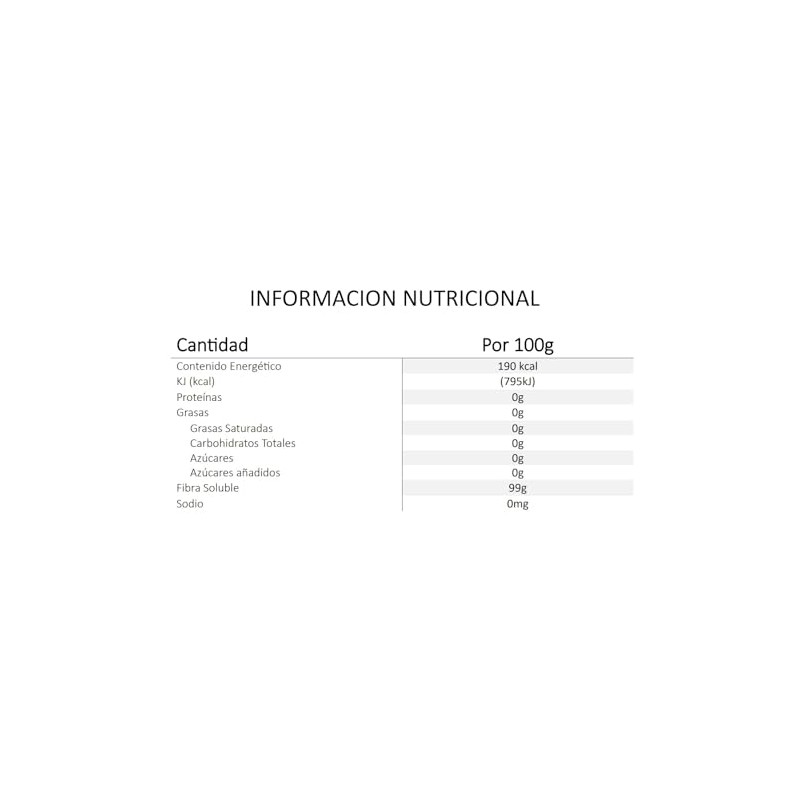 INFORMACION NUTRICIONAL

| Cantidad | Por 100g |
|---|---|
| Contenido Energético | 190 kcal |
| KJ (kcal) | (795kJ) |
| Proteínas | 0g |
| Grasas | 0g |
| Grasas Saturadas | 0g |
| Carbohidratos Totales | 0g |
| Azúcares | 0g |
| Azúcares añadidos | 0g |
| Fibra Soluble | 99g |
| Sodio | 0mg |